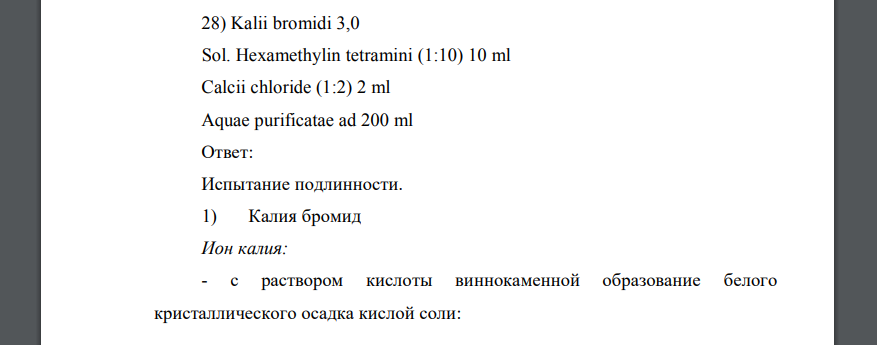 28) Kalii bromidi 3,0

Sol. Hexamethylin tetramini (1:10) 10 ml

Calcii chloride (1:2) 2 ml

Aquae purificatae ad 200 ml

Ответ:

Испытание подлинности.

1) Калия бромид

Ион калия:

- с раствором кислоты виннокаменной образование белого кристаллического осадка кислой соли: